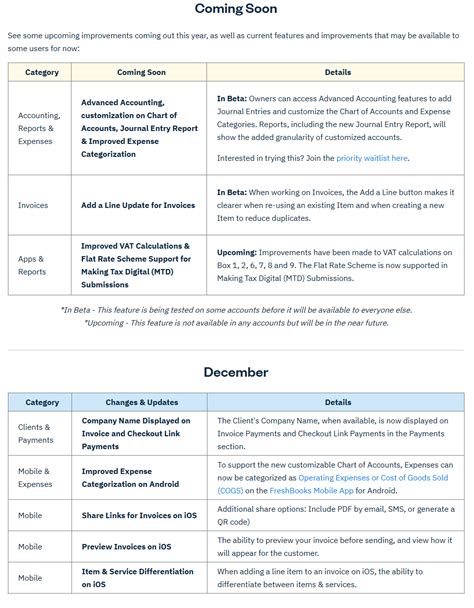 Coming Soon

See some upcoming improvements coming out this year, as well as current features and improvements that may be available to some users for now:

| Category | Coming Soon | Details |
|---|---|---|
| Accounting, Reports & Expenses | Advanced Accounting, customization on Chart of Accounts, Journal Entry Report & Improved Expense Categorization | In Beta: Owners can access Advanced Accounting features to add Journal Entries and customize the Chart of Accounts and Expense Categories. Reports, including the new Journal Entry Report, will show the added granularity of customized accounts. Interested in trying this? Join the priority waitlist here. |
| Invoices | Add a Line Update for Invoices | In Beta: When working on Invoices, the Add a Line button makes it clearer when re-using an existing Item and when creating a new Item to reduce duplicates. |
| Apps & Reports | Improved VAT Calculations & Flat Rate Scheme Support for Making Tax Digital (MTD) Submissions | Upcoming: Improvements have been made to VAT calculations on Box 1, 2, 6, 7, 8 and 9. The Flat Rate Scheme is now supported in Making Tax Digital (MTD) Submissions. |

*In Beta - This feature is being tested on some accounts before it will be available to everyone else.
*Upcoming - This feature is not available in any accounts but will be in the near future.

December

| Category | Changes & Updates | Details |
|---|---|---|
| Clients & Payments | Company Name Displayed on Invoice and Checkout Link Payments | The Client's Company Name, when available, is now displayed on Invoice Payments and Checkout Link Payments in the Payments section. |
| Mobile & Expenses | Improved Expense Categorization on Android | To support the new customizable Chart of Accounts, Expenses can now be categorized as Operating Expenses or Cost of Goods Sold (COGS) on the FreshBooks Mobile App for Android. |
| Mobile | Share Links for Invoices on iOS | Additional share options: Include PDF by email, SMS, or generate a QR code) |
| Mobile | Preview Invoices on iOS | The ability to preview your invoice before sending, and view how it will appear for the customer. |
| Mobile | Item & Service Differentiation on iOS | When adding a line item to an invoice on iOS, the ability to differentiate between items & services. |